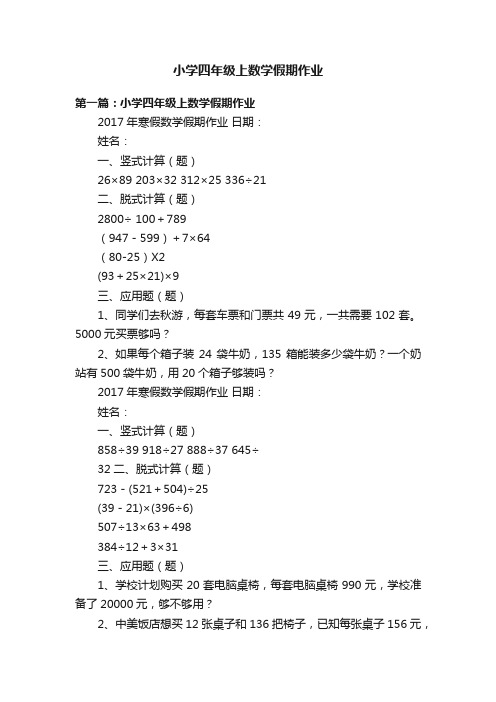 小学四年级上数学假期作业

第一篇：小学四年级上数学假期作业

2017 年寒假数学假期作业 日期：

姓名：

一、竖式计算（题）

26×89 203×32 312×25 336÷21

二、脱式计算（题）

2800÷ 100＋789

（947－599）＋7×64

（80-25）X2

(93＋25×21)×9

三、应用题（题）

1、同学们去秋游，每套车票和门票共 49 元，一共需要 102 套。5000 元买票够吗？

2、如果每个箱子装 24 袋牛奶，135 箱能装多少袋牛奶？一个奶站有 500 袋牛奶，用 20 个箱子够装吗？

2017 年寒假数学假期作业 日期：

姓名：

一、竖式计算（题）

858÷39 918÷27 888÷37 645÷

32 二、脱式计算（题）

723－(521＋504)÷25

(39－21)×(396÷6)

507÷13×63＋498

384÷12＋3×31

三、应用题（题）

1、学校计划购买 20 套电脑桌椅，每套电脑桌椅 990 元，学校准备了 20000 元，够不够用？

2、中美饭店想买 12 张桌子和 136 把椅子，已知每张桌子 156 元，